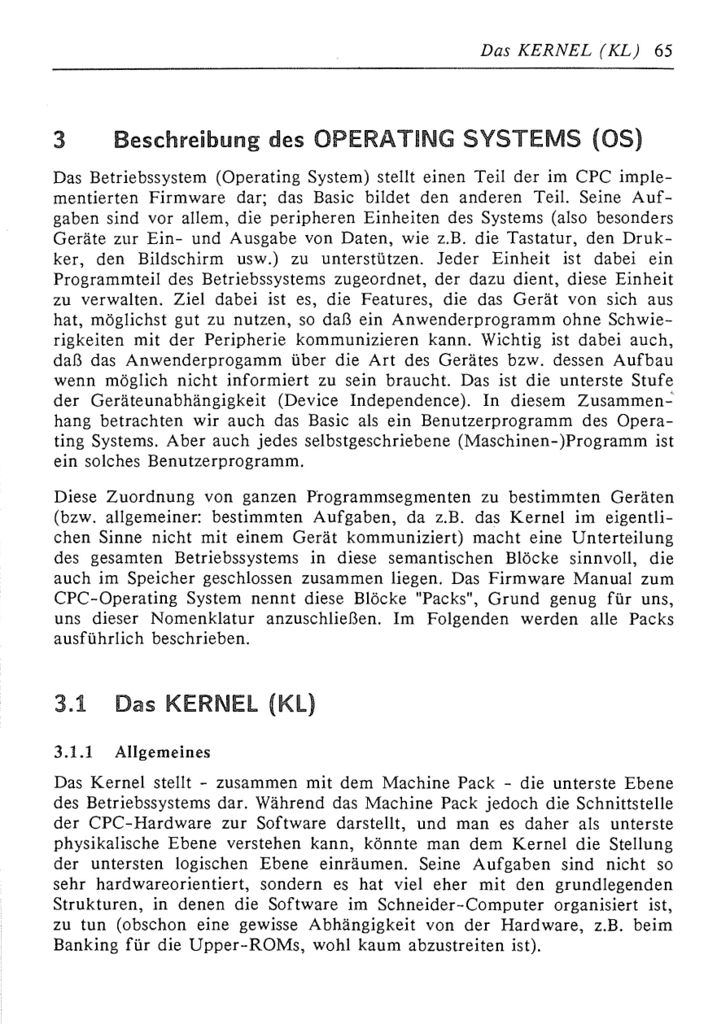 Das KERNEL (KL) 65

3 Beschreibung des OPERATING SYSTEMS (OS)

Das Betriebssystem (Operating System) stellt einen Teil der im CPC implementierten Firmware dar; das Basic bildet den anderen Teil. Seine Aufgaben sind vor allem, die peripheren Einheiten des Systems (also besonders Geräte zur Ein- und Ausgabe von Daten, wie z.B. die Tastatur, den Drukker, den Bildschirm usw.) zu unterstützen. Jeder Einheit ist dabei ein Programmteil des Betriebssystems zugeordnet, der dazu dient, diese Einheit zu verwalten. Ziel dabei ist es, die Features, die das Gerät von sich aus hat, möglichst gut zu nutzen, so daß ein Anwenderprogramm ohne Schwierigkeiten mit der Peripherie kommunizieren kann. Wichtig ist dabei auch, daß das Anwenderprogamm über die Art des Gerätes bzw. dessen Aufbau wenn möglich nicht informiert zu sein braucht. Das ist die unterste Stufe der Geräteunabhängigkeit (Device Independence). In diesem Zusammenhang betrachten wir auch das Basic als ein Benutzerprogramm des Operating Systems. Aber auch jedes selbstgeschriebene (Maschinen-)Programm ist ein solches Benutzerprogramm.

Diese Zuordnung von ganzen Programmsegmenten zu bestimmten Geräten (bzw. allgemeiner: bestimmten Aufgaben, da z.B. das Kernel im eigentlichen Sinne nicht mit einem Gerät kommuniziert) macht eine Unterteilung des gesamten Betriebssystems in diese semantischen Blöcke sinnvoll, die auch im Speicher geschlossen zusammen liegen. Das Firmware Manual zum CPC-Operating System nennt diese Blöcke "Packs", Grund genug für uns, uns dieser Nomenklatur anzuschließen. Im Folgenden werden alle Packs ausführlich beschrieben.

3.1 Das KERNEL (KL)

3.1.1 Allgemeines

Das Kernel stellt - zusammen mit dem Machine Pack - die unterste Ebene des Betriebssystems dar. Während das Machine Pack jedoch die Schnittstelle der CPC-Hardware zur Software darstellt, und man es daher als unterste physikalische Ebene verstehen kann, könnte man dem Kernel die Stellung der untersten logischen Ebene einräumen. Seine Aufgaben sind nicht so sehr hardwareorientiert, sondern es hat viel eher mit den grundlegenden Strukturen, in denen die Software im Schneider-Computer organisiert ist, zu tun (obschon eine gewisse Abhängigkeit von der Hardware, z.B. beim Banking für die Upper-ROMs, wohl kaum abzustreiten ist).